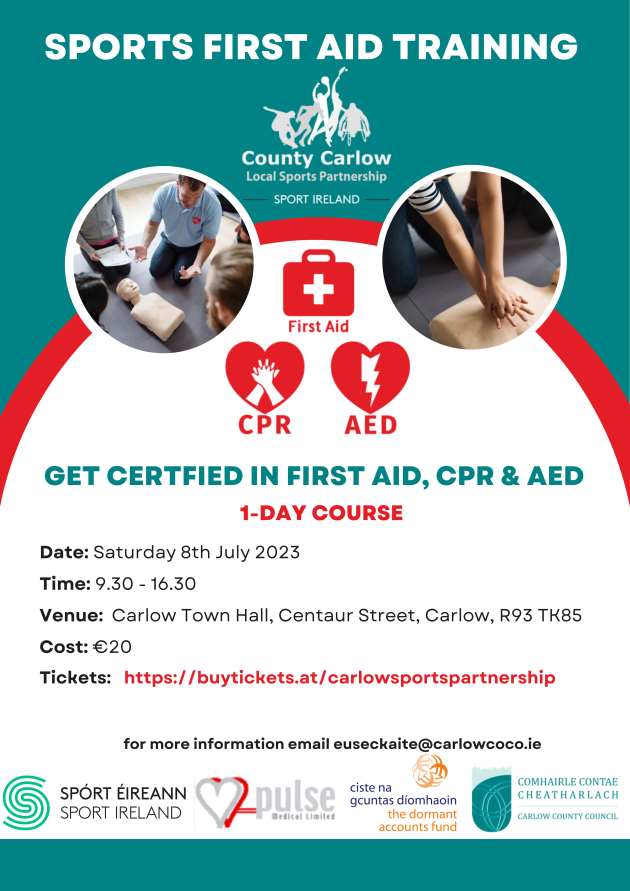 SPORTS FIRST AID TRAINING

County Carlow
Local Sports Partnership

SPORT IRELAND

First Aid

CPR

AED

GET CERTFIED IN FIRST AID, CPR & AED

1-DAY COURSE

Date: Saturday 8th July 2023

Time: 9.30 - 16.30

Venue: Carlow Town Hall, Centaur Street, Carlow, R93 TK85

Cost: €20

Tickets: https://buytickets.at/carlowsportspartnership

for more information email euseckaite@carlowcoco.ie

SPÓRT ÉIREANN
SPORT IRELAND

pulse
Medical Limited

ciste na gcuntas díomhaoin
the dormant accounts fund

COMHAIRLE CONTAE CHEATHARLACH
CARLOW COUNTY COUNCIL